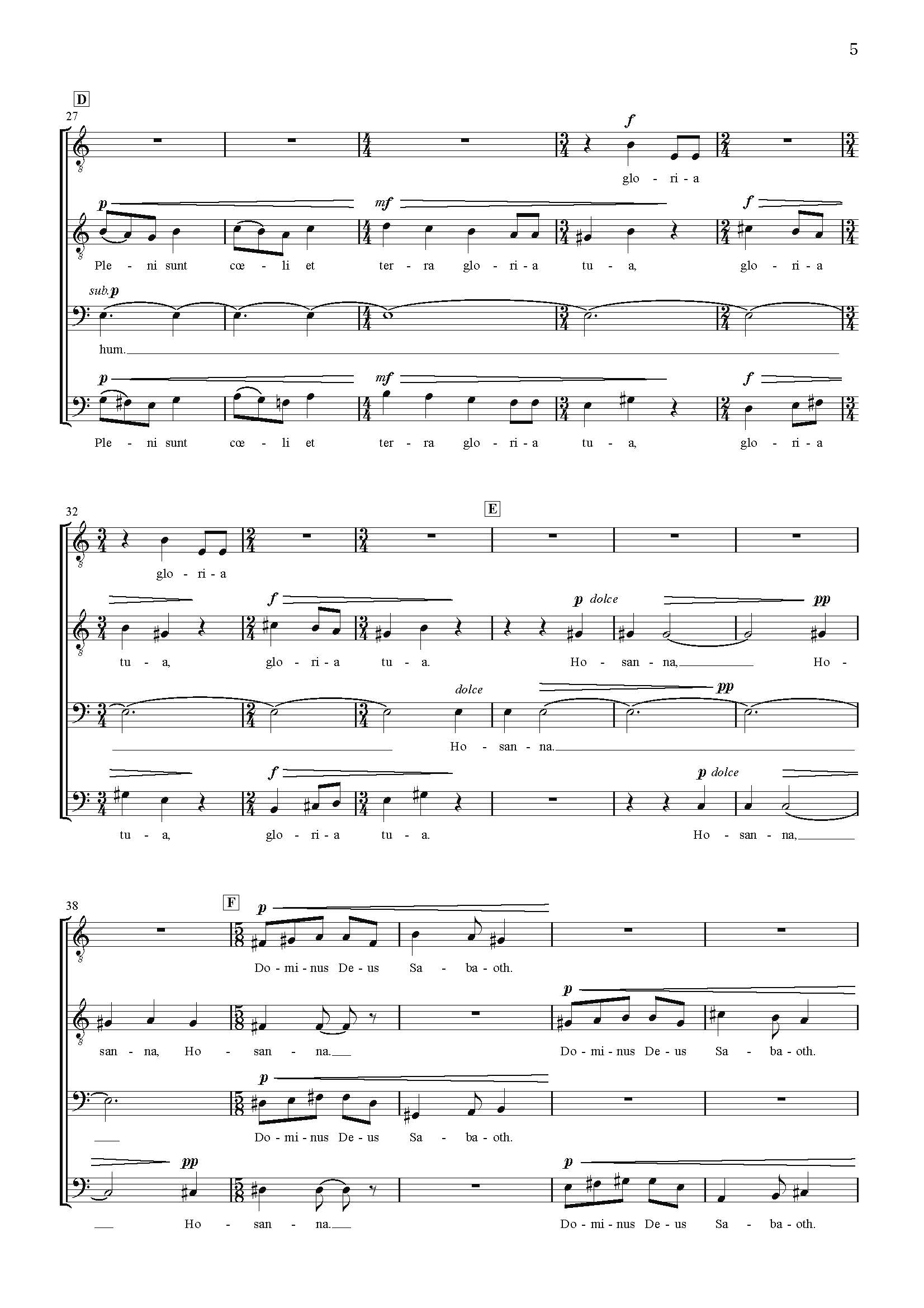 5

D

27

f

glo - ri - a

p mf f

Ple - ni sunt cœ - li et ter - ra glo - ri - a tu - a, glo - ri - a

sub. p

hum.

p mf f

Ple - ni sunt cœ - li et ter - ra glo - ri - a tu - a, glo - ri - a

32

E

glo - ri - a

f p dolce pp

tu - a, glo - ri - a tu - a. Ho - san - na, Ho -

dolce pp

Ho - san - na.

f p dolce

tu - a, glo - ri - a tu - a. Ho - san - na,

38

F

p

Do - mi - nus De - us Sa - ba - oth.

p

san - na, Ho - san - na. Do - mi - nus De - us Sa - ba - oth.

p

Do - mi - nus De - us Sa - ba - oth.

pp p

Ho - san - na. Do - mi - nus De - us Sa - ba - oth.